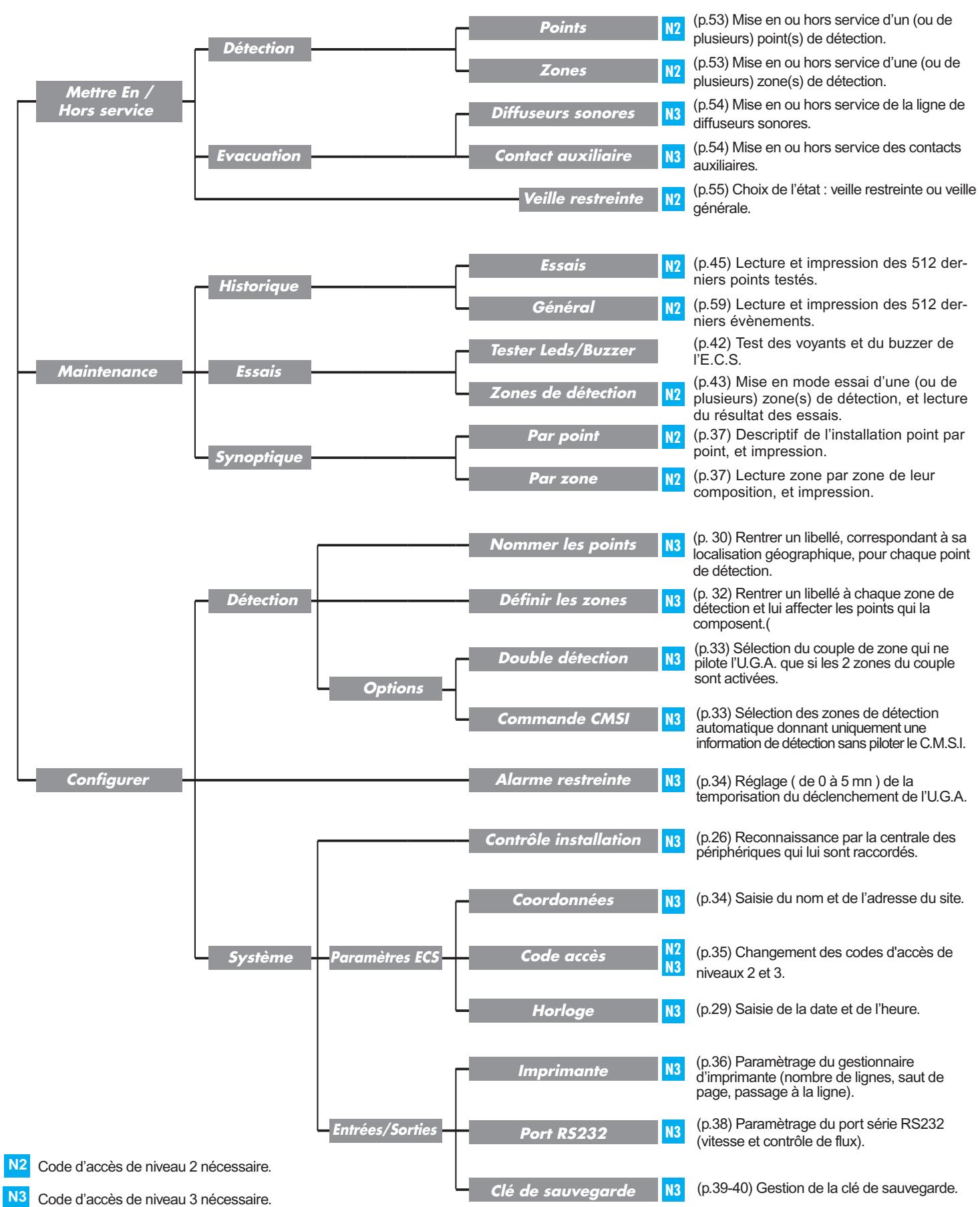 Mettre En / Hors service

Détection

Points N2 (p.53) Mise en ou hors service d'un (ou de plusieurs) point(s) de détection.

Zones N2 (p.53) Mise en ou hors service d'une (ou de plusieurs) zone(s) de détection.

Evacuation

Diffuseurs sonores N3 (p.54) Mise en ou hors service de la ligne de diffuseurs sonores.

Contact auxiliaire N3 (p.54) Mise en ou hors service des contacts auxiliaires.

Veille restreinte N2 (p.55) Choix de l'état : veille restreinte ou veille générale.

Maintenance

Historique

Essais N2 (p.45) Lecture et impression des 512 derniers points testés.

Général N2 (p.59) Lecture et impression des 512 derniers évènements.

Essais

Tester Leds/Buzzer (p.42) Test des voyants et du buzzer de l'E.C.S.

Zones de détection N2 (p.43) Mise en mode essai d'une (ou de plusieurs) zone(s) de détection, et lecture du résultat des essais.

Synoptique

Par point N2 (p.37) Descriptif de l'installation point par point, et impression.

Par zone N2 (p.37) Lecture zone par zone de leur composition, et impression.

Configurer

Détection

Nommer les points N3 (p. 30) Rentrer un libellé, correspondant à sa localisation géographique, pour chaque point de détection.

Définir les zones N3 (p. 32) Rentrer un libellé à chaque zone de détection et lui affecter les points qui la composent.(

Options

Double détection N3 (p.33) Sélection du couple de zone qui ne pilote l'U.G.A. que si les 2 zones du couple sont activées.

Commande CMSI N3 (p.33) Sélection des zones de détection automatique donnant uniquement une information de détection sans piloter le C.M.S.I.

Alarme restreinte N3 (p.34) Réglage ( de 0 à 5 mn ) de la temporisation du déclenchement de l'U.G.A.

Système

Contrôle installation N3 (p.26) Reconnaissance par la centrale des périphériques qui lui sont raccordés.

Paramètres ECS

Coordonnées N3 (p.34) Saisie du nom et de l'adresse du site.

Code accès N2 N3 (p.35) Changement des codes d'accès de niveaux 2 et 3.

Horloge N3 (p.29) Saisie de la date et de l'heure.

Entrées/Sorties

Imprimante N3 (p.36) Paramètrage du gestionnaire d'imprimante (nombre de lignes, saut de page, passage à la ligne).

Port RS232 N3 (p.38) Paramètrage du port série RS232 (vitesse et contrôle de flux).

Clé de sauvegarde N3 (p.39-40) Gestion de la clé de sauvegarde.

N2 Code d'accès de niveau 2 nécessaire.

N3 Code d'accès de niveau 3 nécessaire.